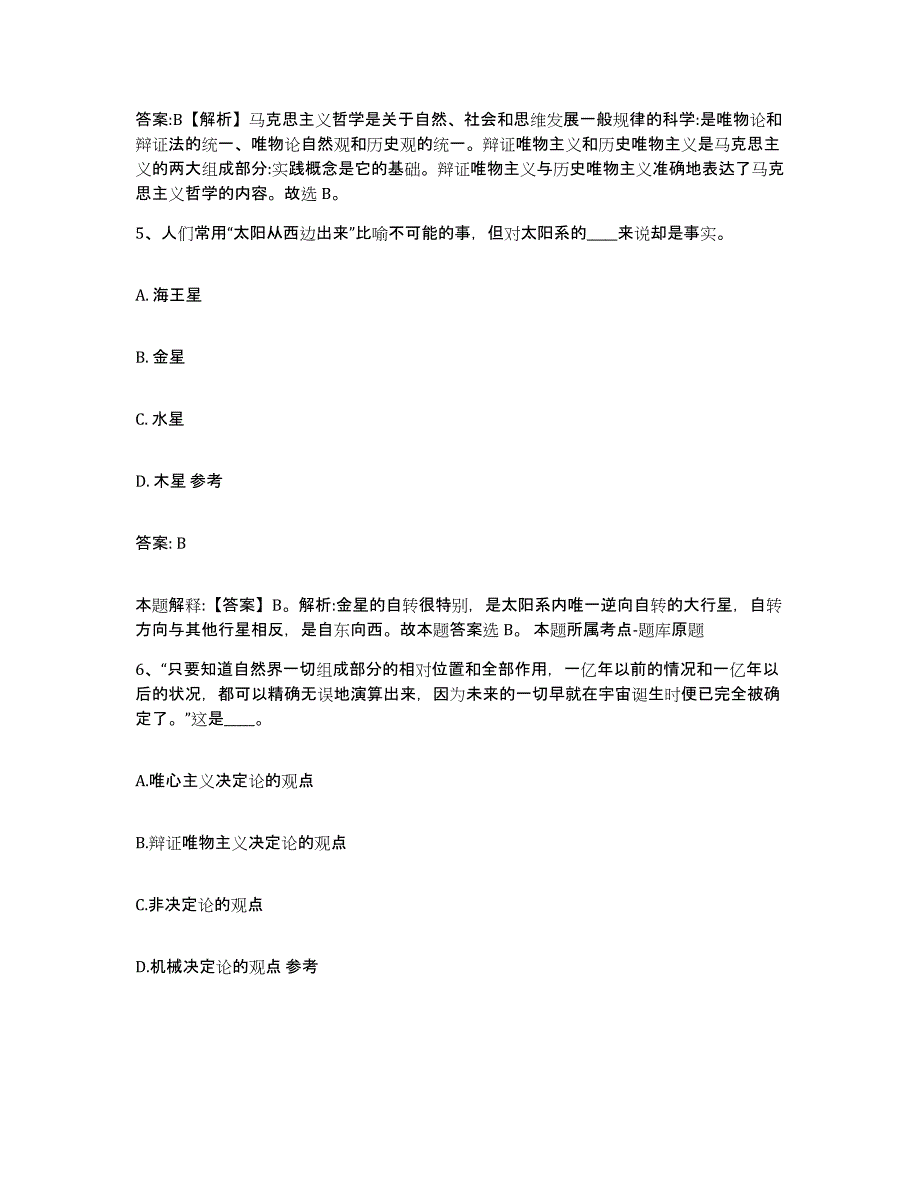 答案:B【解析】马克思主义哲学是关于自然、社会和思维发展一般规律的科学:是唯物论和辩证法的统一、唯物论自然观和历史观的统一。辩证唯物主义和历史唯物主义是马克思主义的两大组成部分:实践概念是它的基础。辩证唯物主义与历史唯物主义准确地表达了马克思主义哲学的内容。故选 B。

5、人们常用“太阳从西边出来”比喻不可能的事，但对太阳系的____来说却是事实。

A. 海王星

B. 金星

C. 水星

D. 木星 参考

答案: B

本题解释:【答案】B。解析:金星的自转很特别，是太阳系内唯一逆向自转的大行星，自转方向与其他行星相反，是自东向西。故本题答案选 B。 本题所属考点-题库原题

6、“只要知道自然界一切组成部分的相对位置和全部作用，一亿年以前的情况和一亿年以后的状况，都可以精确无误地演算出来，因为未来的一切早就在宇宙诞生时便已完全被确定了。”这是____。

A.唯心主义决定论的观点

B.辩证唯物主义决定论的观点

C.非决定论的观点

D.机械决定论的观点 参考